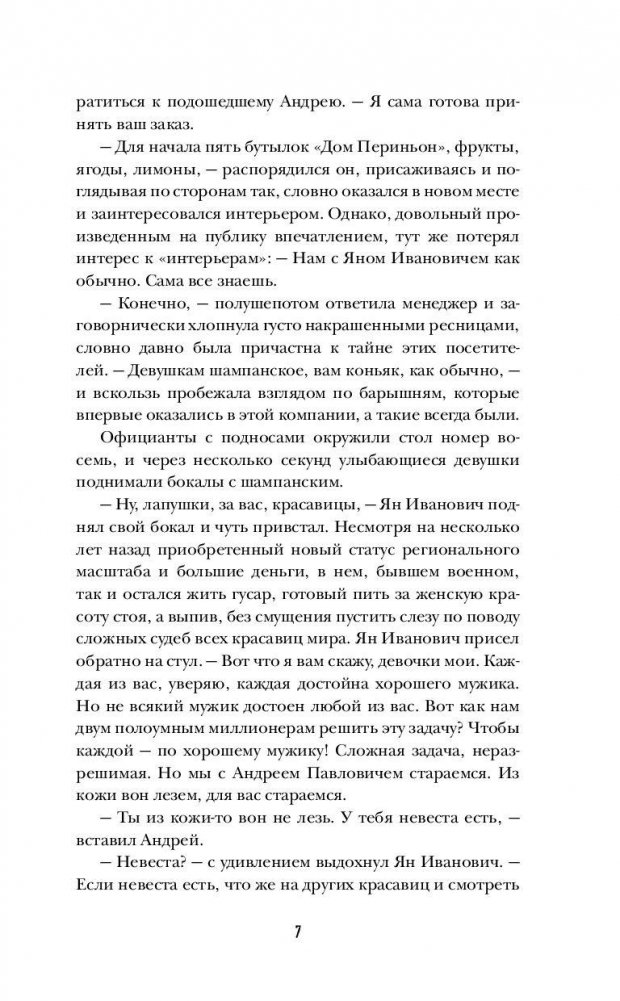 ратиться к подошедшему Андрею. — Я сама готова принять ваш заказ.

— Для начала пять бутылок «Дом Периньон», фрукты, ягоды, лимоны, — распорядился он, присаживаясь и поглядывая по сторонам так, словно оказался в новом месте и заинтересовался интерьером. Однако, довольный произведенным на публику впечатлением, тут же потерял интерес к «интерьерам»: — Нам с Яном Ивановичем как обычно. Сама все знаешь.

— Конечно, — полушепотом ответила менеджер и заговорнически хлопнула густо накрашенными ресницами, словно давно была причастна к тайне этих посетителей. — Девушкам шампанское, вам коньяк, как обычно, — и вскользь пробежала взглядом по барышням, которые впервые оказались в этой компании, а такие всегда были.

Официанты с подносами окружили стол номер восемь, и через несколько секунд улыбающиеся девушки поднимали бокалы с шампанским.

— Ну, лапушки, за вас, красавицы, — Ян Иванович поднял свой бокал и чуть привстал. Несмотря на несколько лет назад приобретенный новый статус регионального масштаба и большие деньги, в нем, бывшем военном, так и остался жить гусар, готовый пить за женскую красоту стоя, а выпив, без смущения пустить слезу по поводу сложных судеб всех красавиц мира. Ян Иванович присел обратно на стул. — Вот что я вам скажу, девочки мои. Каждая из вас, уверяю, каждая достойна хорошего мужика. Но не всякий мужик достоен любой из вас. Вот как нам двум полоумным миллионерам решить эту задачу? Чтобы каждой — по хорошему мужику! Сложная задача, неразрешимая. Но мы с Андреем Павловичем стараемся. Из кожи вон лезем, для вас стараемся.

— Ты из кожи-то вон не лезь. У тебя невеста есть, — вставил Андрей.

— Невеста? — с удивлением выдохнул Ян Иванович. — Если невеста есть, что же на других красавиц и смотреть

7